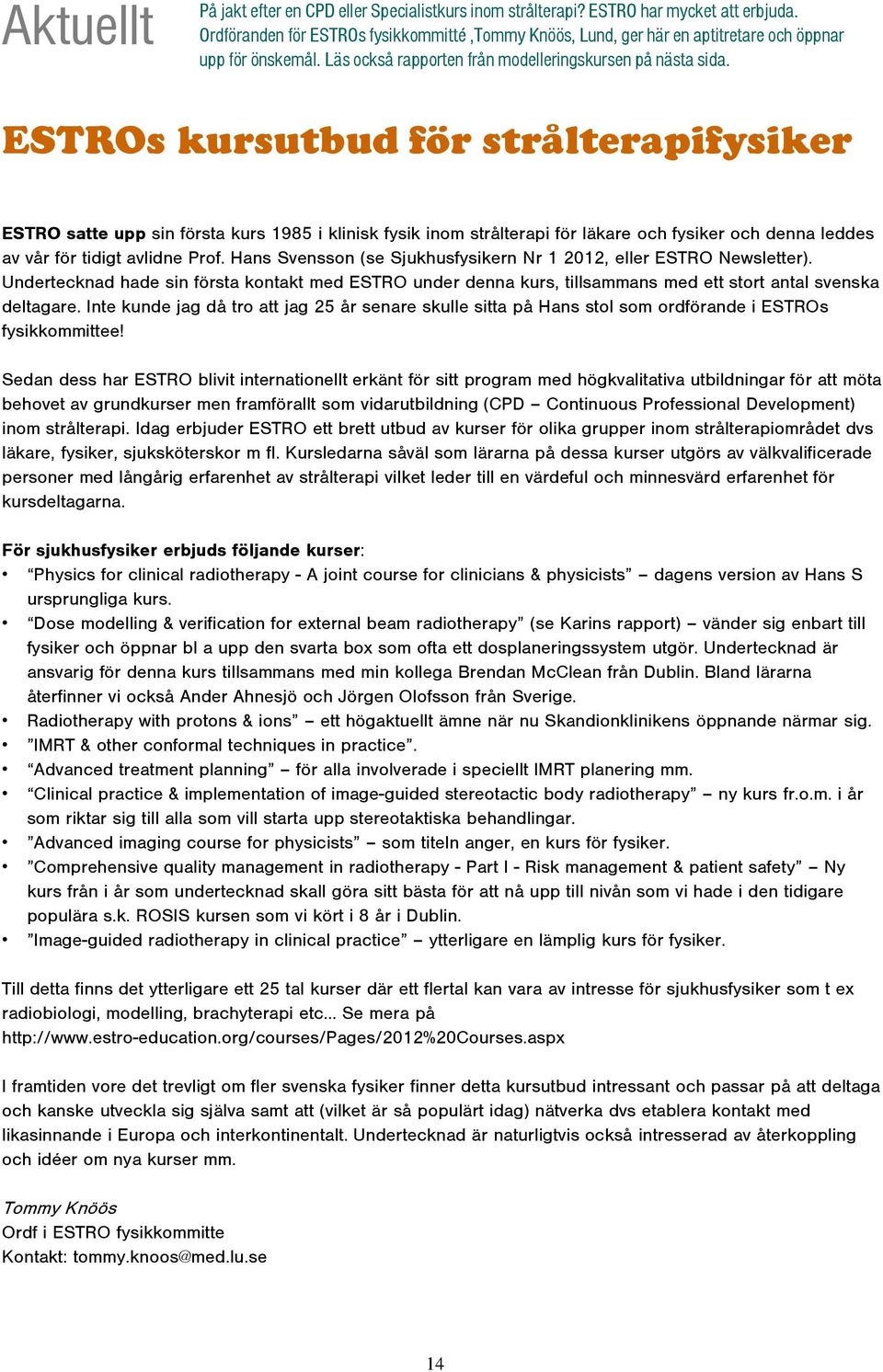 Aktuellt

På jakt efter en CPD eller Specialistkurs inom strålterapi? ESTRO har mycket att erbjuda. Ordföranden för ESTROs fysikkommitté ,Tommy Knöös, Lund, ger här en aptitretare och öppnar upp för önskemål. Läs också rapporten från modelleringskursen på nästa sida.

ESTROs kursutbud för strålterapifysiker

ESTRO satte upp sin första kurs 1985 i klinisk fysik inom strålterapi för läkare och fysiker och denna leddes av vår för tidigt avlidne Prof. Hans Svensson (se Sjukhusfysikern Nr 1 2012, eller ESTRO Newsletter). Undertecknad hade sin första kontakt med ESTRO under denna kurs, tillsammans med ett stort antal svenska deltagare. Inte kunde jag då tro att jag 25 år senare skulle sitta på Hans stol som ordförande i ESTROs fysikkommittee!

Sedan dess har ESTRO blivit internationellt erkänt för sitt program med högkvalitativa utbildningar för att möta behovet av grundkurser men framförallt som vidarutbildning (CPD – Continuous Professional Development) inom strålterapi. Idag erbjuder ESTRO ett brett utbud av kurser för olika grupper inom strålterapiområdet dvs läkare, fysiker, sjuksköterskor m fl. Kursledarna såväl som lärarna på dessa kurser utgörs av välkvalificerade personer med långårig erfarenhet av strålterapi vilket leder till en värdeful och minnesvärd erfarenhet för kursdeltagarna.

För sjukhusfysiker erbjuds följande kurser:
• “Physics for clinical radiotherapy - A joint course for clinicians & physicists” – dagens version av Hans S ursprungliga kurs.
• “Dose modelling & verification for external beam radiotherapy” (se Karins rapport) – vänder sig enbart till fysiker och öppnar bl a upp den svarta box som ofta ett dosplaneringssystem utgör. Undertecknad är ansvarig för denna kurs tillsammans med min kollega Brendan McClean från Dublin. Bland lärarna återfinner vi också Ander Ahnesjö och Jörgen Olofsson från Sverige.
• Radiotherapy with protons & ions” – ett högaktuellt ämne när nu Skandionklinikens öppnande närmar sig.
• ”IMRT & other conformal techniques in practice”.
• “Advanced treatment planning” – för alla involverade i speciellt IMRT planering mm.
• “Clinical practice & implementation of image-guided stereotactic body radiotherapy” – ny kurs fr.o.m. i år som riktar sig till alla som vill starta upp stereotaktiska behandlingar.
• ”Advanced imaging course for physicists” – som titeln anger, en kurs för fysiker.
• ”Comprehensive quality management in radiotherapy - Part I - Risk management & patient safety” – Ny kurs från i år som undertecknad skall göra sitt bästa för att nå upp till nivån som vi hade i den tidigare populära s.k. ROSIS kursen som vi kört i 8 år i Dublin.
• ”Image-guided radiotherapy in clinical practice” – ytterligare en lämplig kurs för fysiker.

Till detta finns det ytterligare ett 25 tal kurser där ett flertal kan vara av intresse för sjukhusfysiker som t ex radiobiologi, modelling, brachyterapi etc... Se mera på http://www.estro-education.org/courses/Pages/2012%20Courses.aspx

I framtiden vore det trevligt om fler svenska fysiker finner detta kursutbud intressant och passar på att deltaga och kanske utveckla sig själva samt att (vilket är så populärt idag) nätverka dvs etablera kontakt med likasinnande i Europa och interkontinentalt. Undertecknad är naturligtvis också intresserad av återkoppling och idéer om nya kurser mm.

Tommy Knöös
Ordf i ESTRO fysikkommitte
Kontakt: tommy.knoos@med.lu.se

14